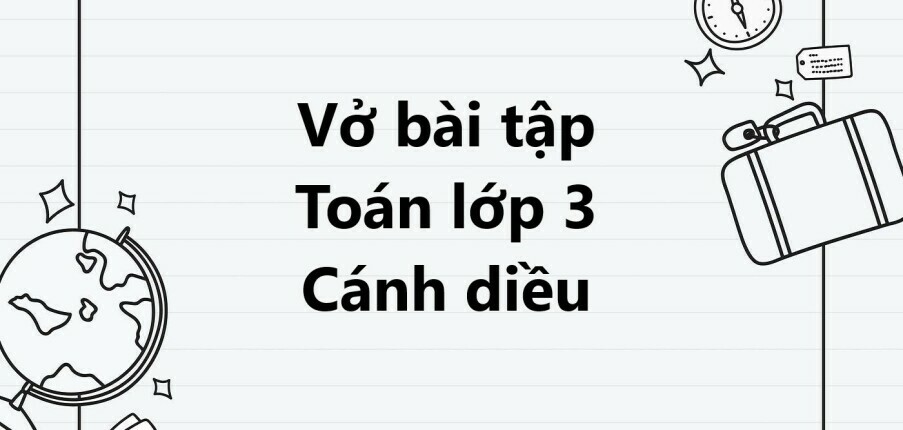 Vở bài tập
Toán lớp 3
Cánh diều